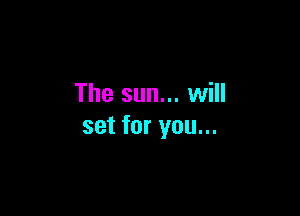 The sun... will
set for you...